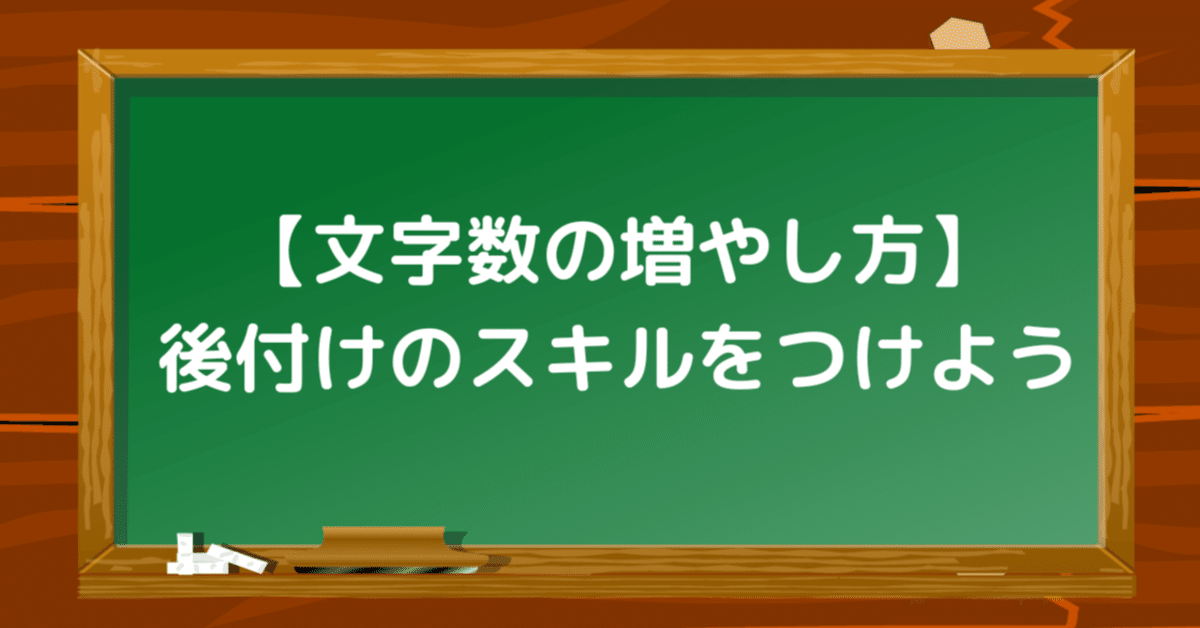 【文字数の増やし方】
後付けのスキルをつけよう